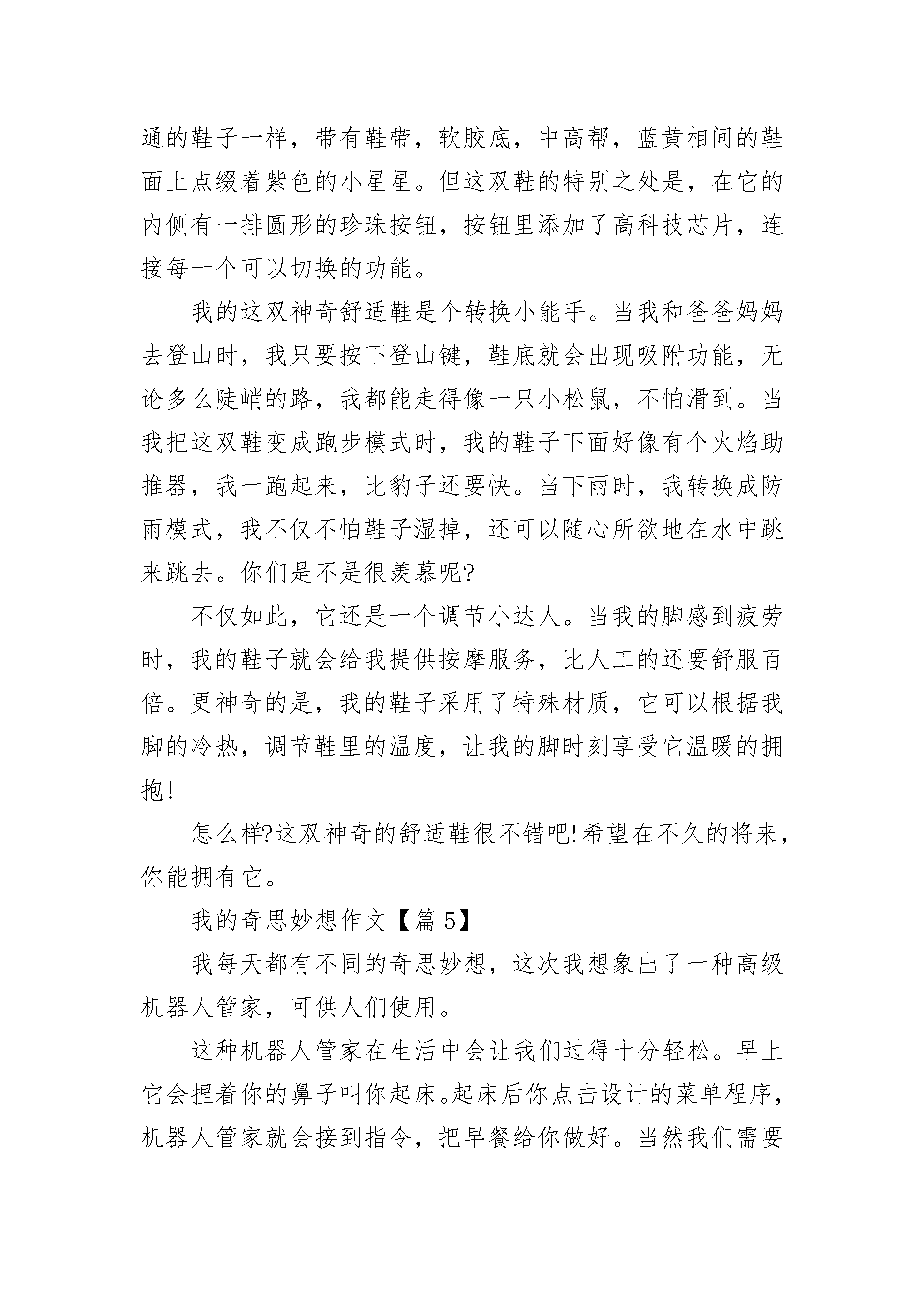 通的鞋子一样，带有鞋带，软胶底，中高帮，蓝黄相间的鞋面上点缀着紫色的小星星。但这双鞋的特别之处是，在它的内侧有一排圆形的珍珠按钮，按钮里添加了高科技芯片，连接每一个可以切换的功能。

我的这双神奇舒适鞋是个转换小能手。当我和爸爸妈妈去登山时，我只要按下登山键，鞋底就会出现吸附功能，无论多么陡峭的路，我都能走得像一只小松鼠，不怕滑到。当我把这双鞋变成跑步模式时，我的鞋子下面好像有个火焰助推器，我一跑起来，比豹子还要快。当下雨时，我转换成防雨模式，我不仅不怕鞋子湿掉，还可以随心所欲地在水中跳来跳去。你们是不是很羡慕呢?

不仅如此，它还是一个调节小达人。当我的脚感到疲劳时，我的鞋子就会给我提供按摩服务，比人工的还要舒服百倍。更神奇的是，我的鞋子采用了特殊材质，它可以根据我脚的冷热，调节鞋里的温度，让我的脚时刻享受它温暖的拥抱!

怎么样?这双神奇的舒适鞋很不错吧!希望在不久的将来，你能拥有它。

我的奇思妙想作文【篇 5】

我每天都有不同的奇思妙想，这次我想象出了一种高级机器人管家，可供人们使用。

这种机器人管家在生活中会让我们过得十分轻松。早上它会捏着你的鼻子叫你起床。起床后你点击设计的菜单程序，机器人管家就会接到指令，把早餐给你做好。当然我们需要